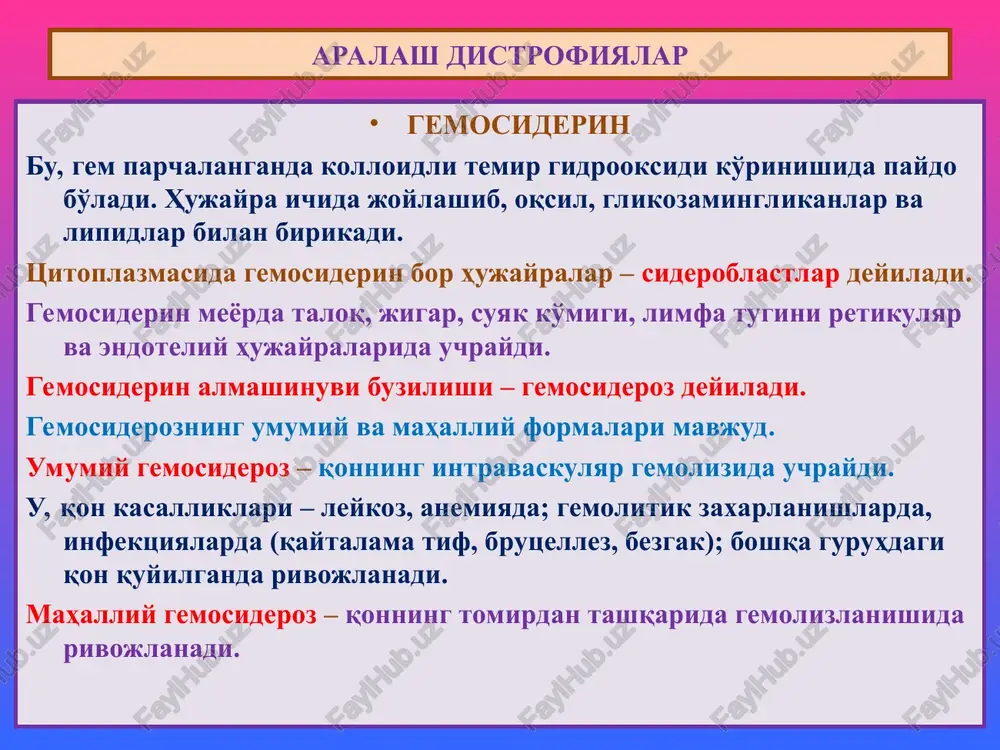 АРАЛАШ ДИСТРОФИЯЛАР

• ГЕМОСИДЕРИН

Бу, гем парчаланганда коллоидли темир гидрооксиди кўринишида пайдо бўлади. Ҳужайра ичида жойлашиб, оқсил, гликозамингликанлар ва липидлар билан бирикади.

Цитоплазмасида гемосидерин бор ҳужайралар – сидеробластлар дейилади.

Гемосидерин меёрда талоқ, жигар, суяк кўмиги, лимфа тугини ретикуляр ва эндотелий ҳужайраларида учрайди.

Гемосидерин алмашинуви бузилиши – гемосидероз дейилади.

Гемосидерознинг умумий ва маҳаллий формалари мавжуд.

Умумий гемосидероз – қоннинг интраваскуляр гемолизида учрайди.

У, қон касалликлари – лейкоз, анемияда; гемолитик захарланишларда, инфекцияларда (қайталама тиф, бруцеллез, безгак); бошқа гуруҳдаги қон қуйилганда ривожланади.

Маҳаллий гемосидероз – қоннинг томирдан ташқарида гемолизланишида ривожланади.

FaylHub.uz